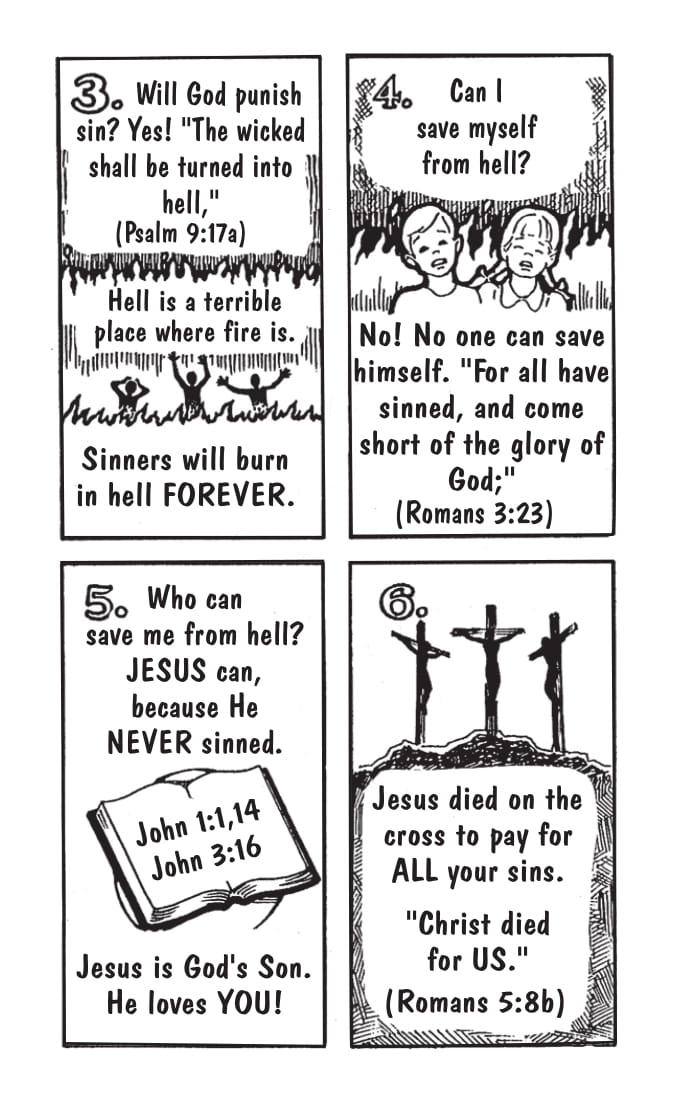 3. Will God punish sin? Yes! "The wicked shall be turned into hell,"
(Psalm 9:17a)

Hell is a terrible place where fire is.

Sinners will burn in hell FOREVER.

4. Can I save myself from hell?

No! No one can save himself. "For all have sinned, and come short of the glory of God;"
(Romans 3:23)

5. Who can save me from hell? JESUS can, because He NEVER sinned.

John 1:1,14
John 3:16

Jesus is God's Son. He loves YOU!

6.

Jesus died on the cross to pay for ALL your sins.

"Christ died for US."
(Romans 5:8b)